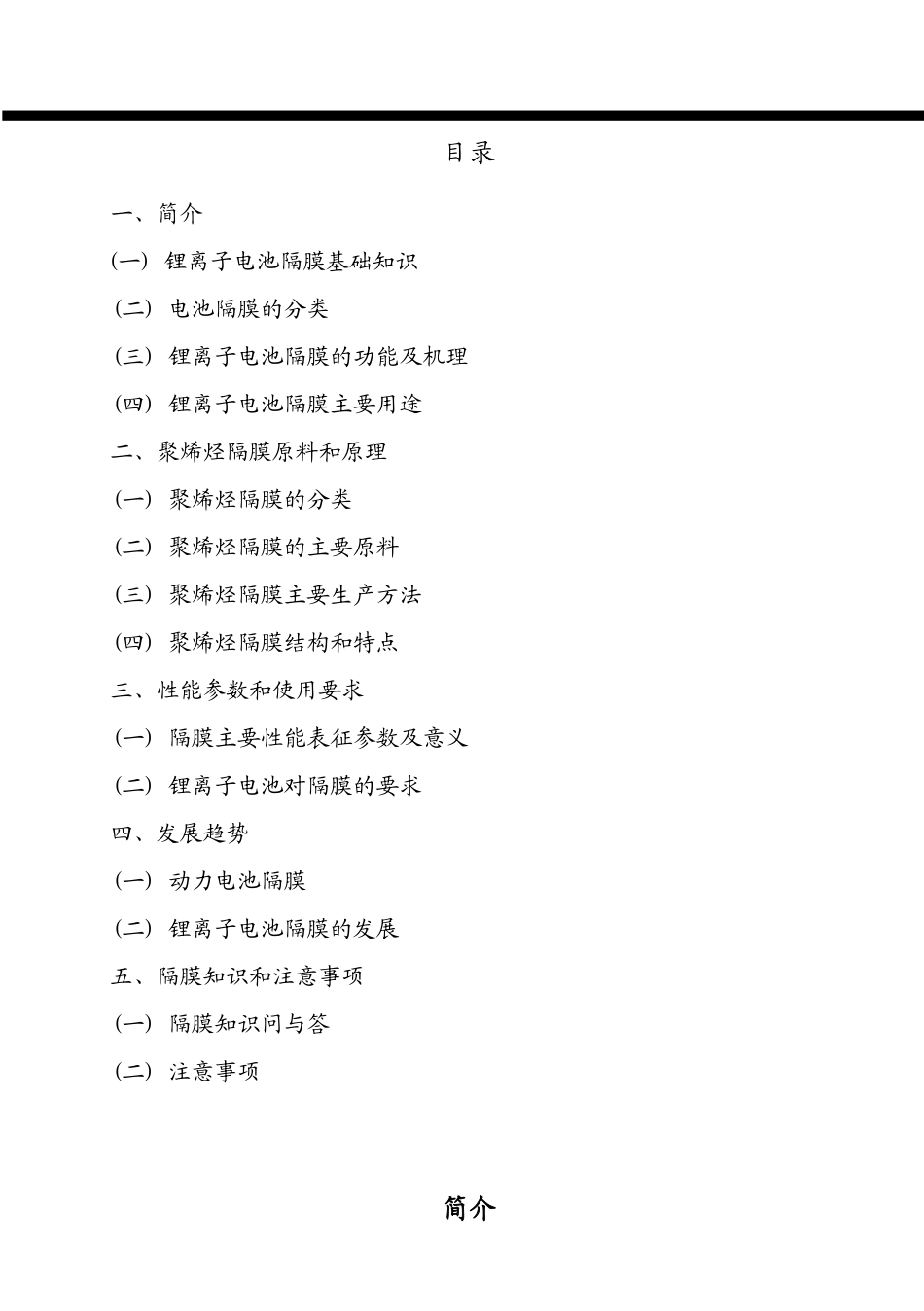 目录

一、简介

(一) 锂离子电池隔膜基础知识

(二) 电池隔膜的分类

(三) 锂离子电池隔膜的功能及机理

(四) 锂离子电池隔膜主要用途

二、聚烯烃隔膜原料和原理

(一) 聚烯烃隔膜的分类

(二) 聚烯烃隔膜的主要原料

(三) 聚烯烃隔膜主要生产方法

(四) 聚烯烃隔膜结构和特点

三、性能参数和使用要求

(一) 隔膜主要性能表征参数及意义

(二) 锂离子电池对隔膜的要求

四、发展趋势

(一) 动力电池隔膜

(二) 锂离子电池隔膜的发展

五、隔膜知识和注意事项

(一) 隔膜知识问与答

(二) 注意事项

简介